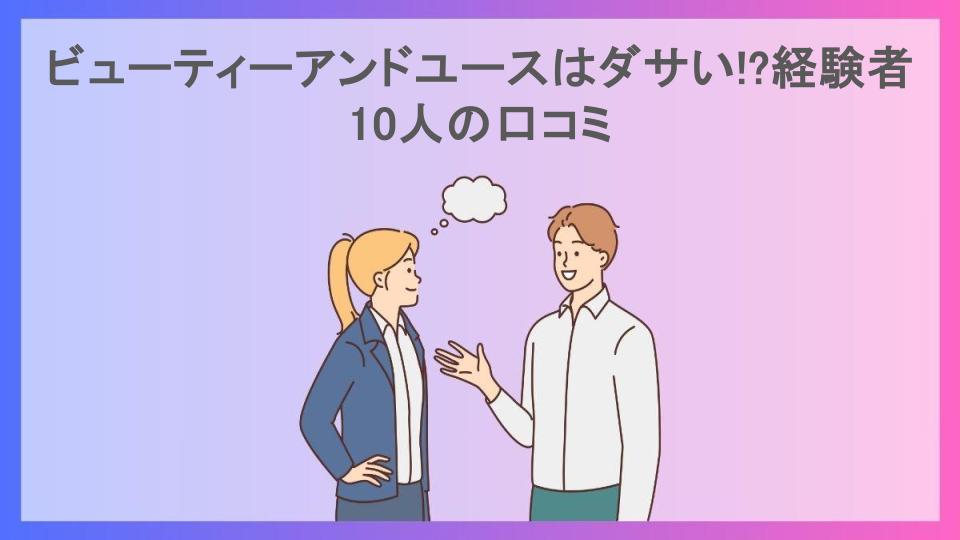 ビューティーアンドユースはダサい⁉経験者10人の口コミ